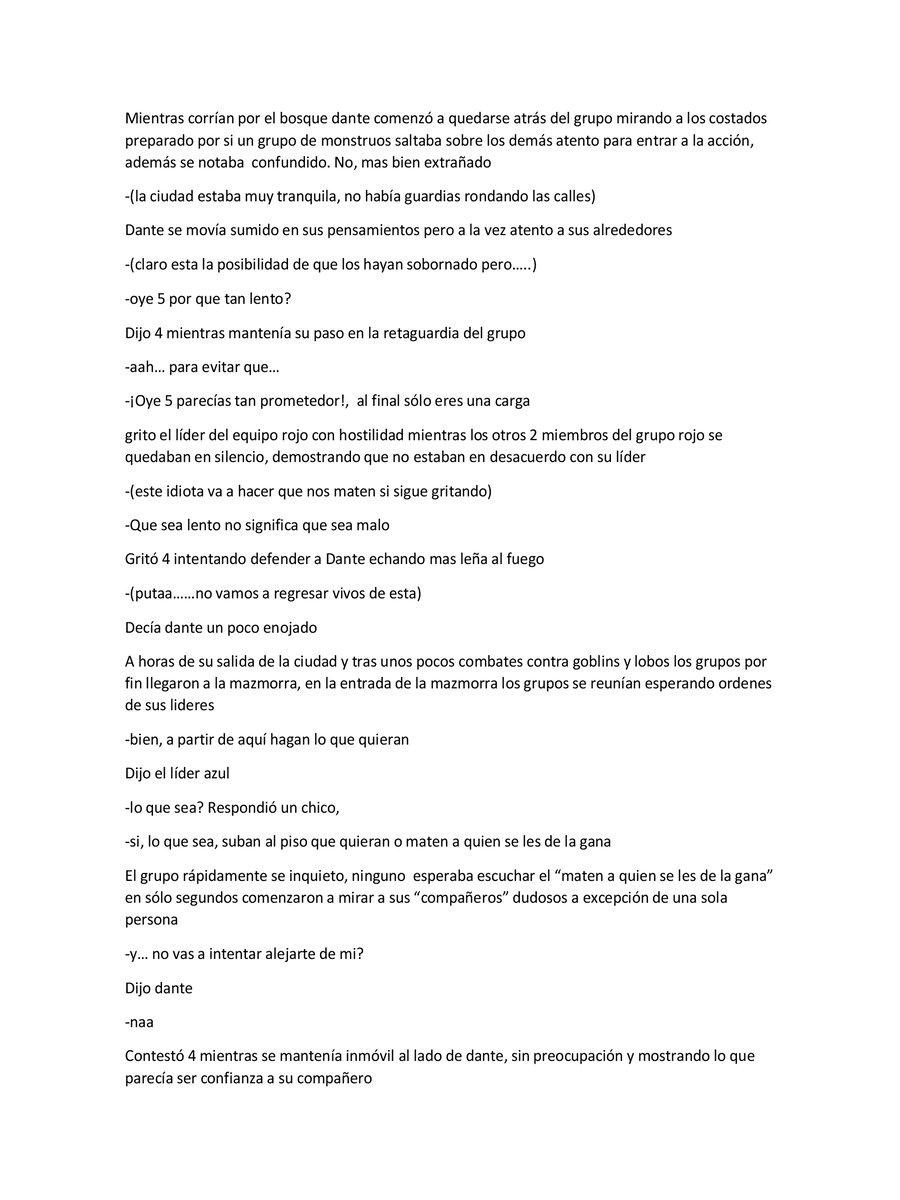 Mientras corrían por el bosque dante comenzó a quedarse atrás del grupo mirando a los costados preparado por si un grupo de monstruos saltaba sobre los demás atento para entrar a la acción, además se notaba confundido. No, mas bien extrañado

-(la ciudad estaba muy tranquila, no había guardias rondando las calles)

Dante se movía sumido en sus pensamientos pero a la vez atento a sus alrededores

-(claro esta la posibilidad de que los hayan sobornado pero…..)

-oye 5 por que tan lento?

Dijo 4 mientras mantenía su paso en la retaguardia del grupo

-aah… para evitar que…

-¡Oye 5 parecías tan prometedor!, al final sólo eres una carga

grito el líder del equipo rojo con hostilidad mientras los otros 2 miembros del grupo rojo se quedaban en silencio, demostrando que no estaban en desacuerdo con su líder

-(este idiota va a hacer que nos maten si sigue gritando)

-Que sea lento no significa que sea malo

Gritó 4 intentando defender a Dante echando mas leña al fuego

-(putaa……no vamos a regresar vivos de esta)

Decía dante un poco enojado

A horas de su salida de la ciudad y tras unos pocos combates contra goblins y lobos los grupos por fin llegaron a la mazmorra, en la entrada de la mazmorra los grupos se reunían esperando ordenes de sus lideres

-bien, a partir de aquí hagan lo que quieran

Dijo el líder azul

-lo que sea? Respondió un chico,

-si, lo que sea, suban al piso que quieran o maten a quien se les de la gana

El grupo rápidamente se inquieto, ninguno esperaba escuchar el “maten a quien se les de la gana” en sólo segundos comenzaron a mirar a sus “compañeros” dudosos a excepción de una sola persona

-y… no vas a intentar alejarte de mi?

Dijo dante

-naa

Contestó 4 mientras se mantenía inmóvil al lado de dante, sin preocupación y mostrando lo que parecía ser confianza a su compañero